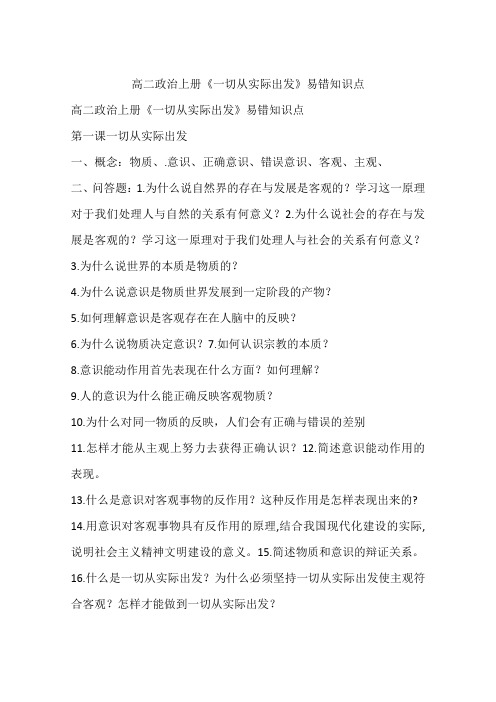 高二政治上册《一切从实际出发》易错知识点

高二政治上册《一切从实际出发》易错知识点

第一课一切从实际出发

一、概念：物质、.意识、正确意识、错误意识、客观、主观、

二、问答题：1.为什么说自然界的存在与发展是客观的？学习这一原理对于我们处理人与自然的关系有何意义？2.为什么说社会的存在与发展是客观的？学习这一原理对于我们处理人与社会的关系有何意义？

3.为什么说世界的本质是物质的？

4.为什么说意识是物质世界发展到一定阶段的产物？

5.如何理解意识是客观存在在人脑中的反映？

6.为什么说物质决定意识？7.如何认识宗教的本质？

8.意识能动作用首先表现在什么方面？如何理解？

9.人的意识为什么能正确反映客观物质？

10.为什么对同一物质的反映，人们会有正确与错误的差别

11.怎样才能从主观上努力去获得正确认识？12.简述意识能动作用的表现。

13.什么是意识对客观事物的反作用？这种反作用是怎样表现出来的?

14.用意识对客观事物具有反作用的原理,结合我国现代化建设的实际,说明社会主义精神文明建设的意义。15.简述物质和意识的辩证关系。

16.什么是一切从实际出发？为什么必须坚持一切从实际出发使主观符合客观？怎样才能做到一切从实际出发？